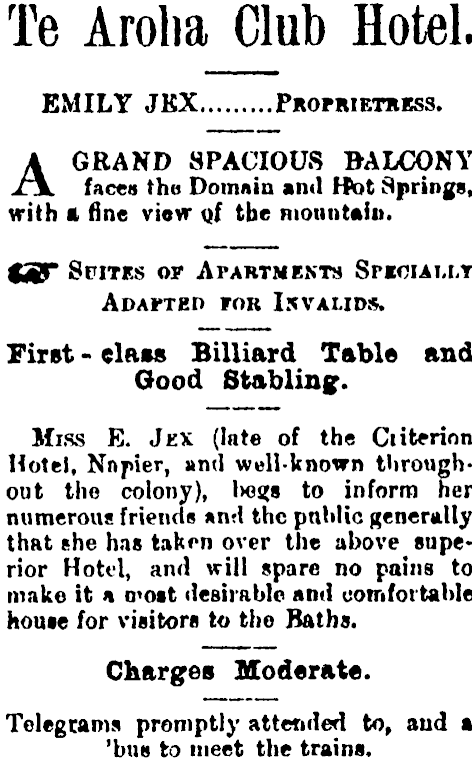 Te Aroha Club Hotel.

EMILY JEX.........PROPRIETRESS.

A GRAND SPACIOUS BALCONY faces the Domain and Hot Springs, with a fine view of the mountain.

SUITES OF APARTMENTS SPECIALLY ADAPTED FOR INVALIDS.

First-class Billiard Table and Good Stabling.

MISS E. JEX (late of the Criterion Hotel, Napier, and well-known throughout the colony), begs to inform her numerous friends and the public generally that she has taken over the above superior Hotel, and will spare no pains to make it a most desirable and comfortable house for visitors to the Baths.

Charges Moderate.

Telegrams promptly attended to, and a 'bus to meet the trains.